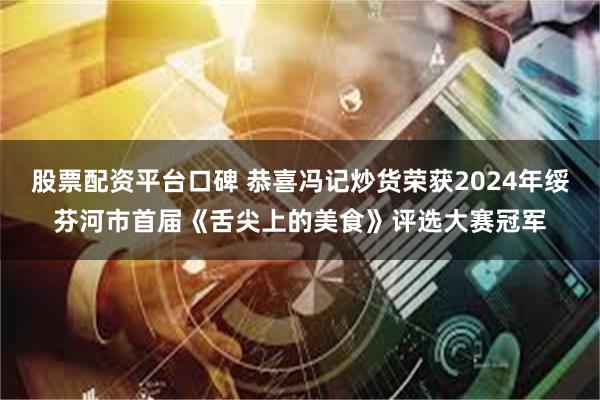 股票配资平台口碑 恭喜冯记炒货荣获2024年绥芬河市首届《舌尖上的美食》评选大赛冠军